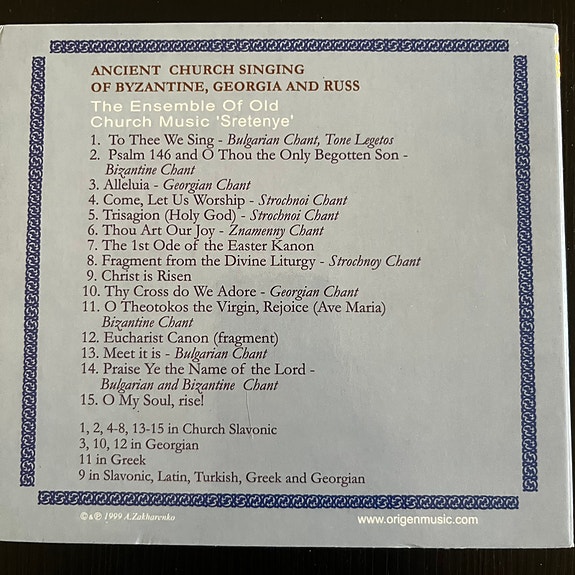 ANCIENT CHURCH SINGING
OF BYZANTINE, GEORGIA AND RUSS

The Ensemble Of Old
Church Music 'Sretenye'

1. To Thee We Sing - Bulgarian Chant, Tone Legetos
2. Psalm 146 and O Thou the Only Begotten Son - Bizantine Chant
3. Alleluia - Georgian Chant
4. Come, Let Us Worship - Strochnoi Chant
5. Trisagion (Holy God) - Strochnoi Chant
6. Thou Art Our Joy - Znamenny Chant
7. The 1st Ode of the Easter Kanon
8. Fragment from the Divine Liturgy - Strochnoy Chant
9. Christ is Risen
10. Thy Cross do We Adore - Georgian Chant
11. O Theotokos the Virgin, Rejoice (Ave Maria) Bizantine Chant
12. Eucharist Canon (fragment)
13. Meet it is - Bulgarian Chant
14. Praise Ye the Name of the Lord - Bulgarian and Bizantine Chant
15. O My Soul, rise!

1, 2, 4-8, 13-15 in Church Slavonic
3, 10, 12 in Georgian
11 in Greek
9 in Slavonic, Latin, Turkish, Greek and Georgian

©&℗ 1999 A.Zakharenko

www.origenmusic.com